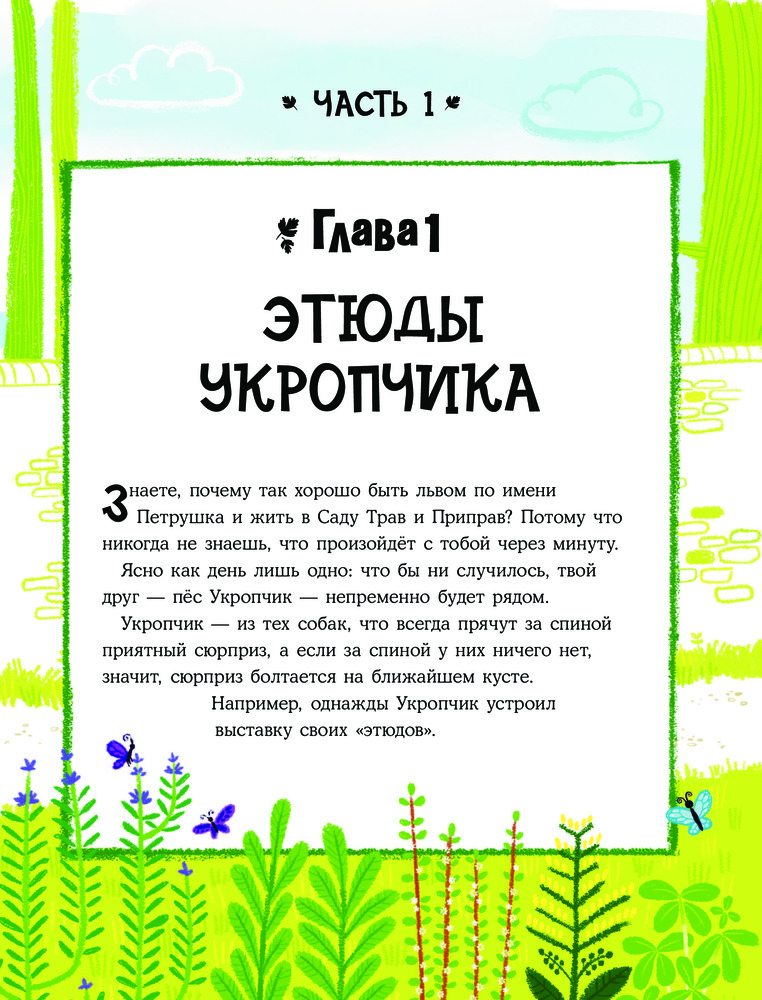 ЧАСТЬ 1

Глава 1

ЭТЮДЫ УКРОПЧИКА

Знаете, почему так хорошо быть львом по имени Петрушка и жить в Саду Трав и Приправ? Потому что никогда не знаешь, что произойдёт с тобой через минуту.

Ясно как день лишь одно: что бы ни случилось, твой друг — пёс Укропчик — непременно будет рядом.

Укропчик — из тех собак, что всегда прячут за спиной приятный сюрприз, а если за спиной у них ничего нет, значит, сюрприз болтается на ближайшем кусте.

Например, однажды Укропчик устроил выставку своих «этюдов».